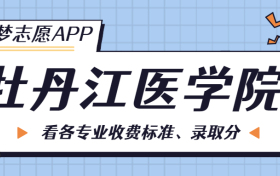 梦志愿APP

牡丹江医学院

看各专业收费标准、录取分